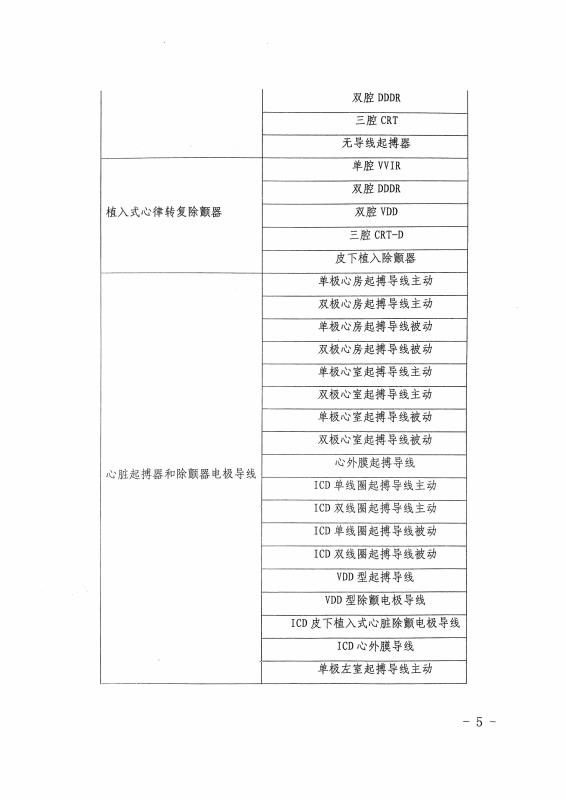 | | |
|---|---|
| | 双腔 DDDR |
| | 三腔 CRT |
| | 无导线起搏器 |
| 植入式心律转复除颤器 | 单腔 VVIR |
| | 双腔 DDDR |
| | 双腔 VDD |
| | 三腔 CRT-D |
| | 皮下植入除颤器 |
| 心脏起搏器和除颤器电极导线 | 单极心房起搏导线主动 |
| | 双极心房起搏导线主动 |
| | 单极心房起搏导线被动 |
| | 双极心房起搏导线被动 |
| | 单极心室起搏导线主动 |
| | 双极心室起搏导线主动 |
| | 单极心室起搏导线被动 |
| | 双极心室起搏导线被动 |
| | 心外膜起搏导线 |
| | ICD 单线圈起搏导线主动 |
| | ICD 双线圈起搏导线主动 |
| | ICD 单线圈起搏导线被动 |
| | ICD 双线圈起搏导线被动 |
| | VDD 型起搏导线 |
| | VDD 型除颤电极导线 |
| | ICD 皮下植入式心脏除颤电极导线 |
| | ICD 心外膜导线 |
| | 单极左室起搏导线主动 |

- 5 -